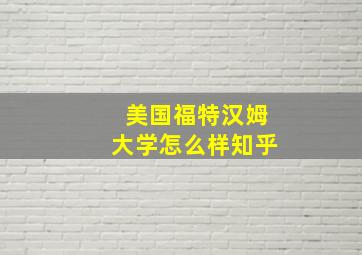 美国福特汉姆
大学怎么样知乎